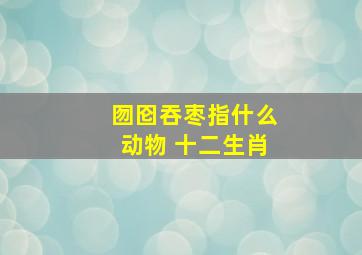 囫囵吞枣指什么动物 十二生肖